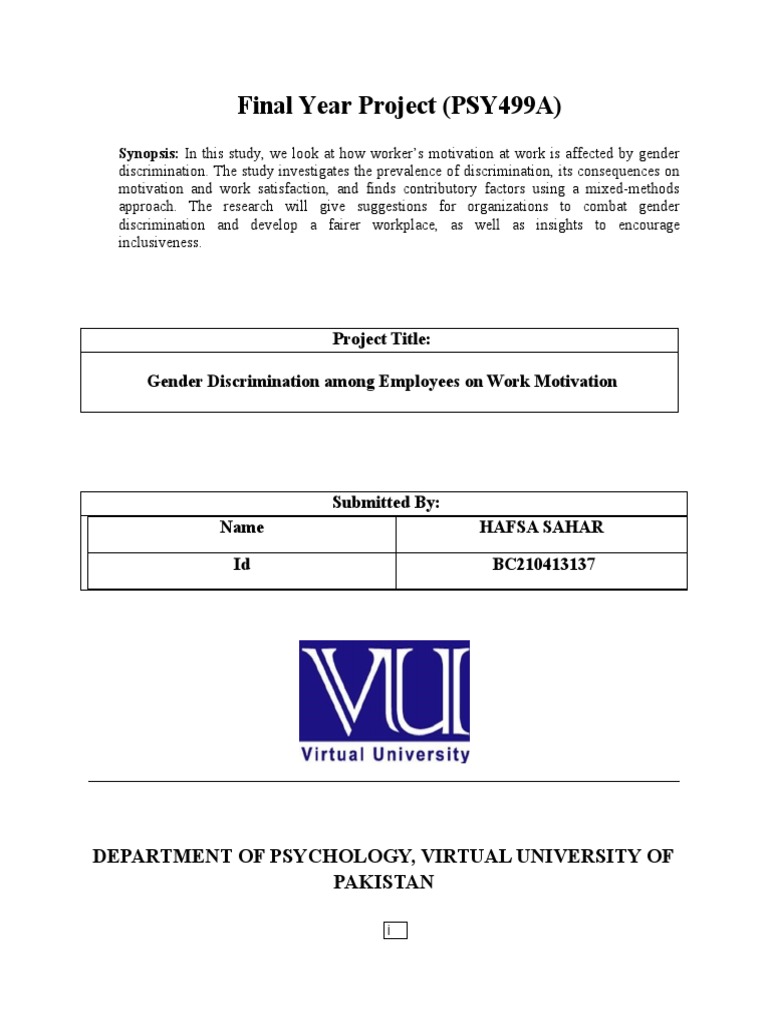 Final Year Project (PSY499A)

Synopsis: In this study, we look at how worker's motivation at work is affected by gender discrimination. The study investigates the prevalence of discrimination, its consequences on motivation and work satisfaction, and finds contributory factors using a mixed-methods approach. The research will give suggestions for organizations to combat gender discrimination and develop a fairer workplace, as well as insights to encourage inclusiveness.

| Project Title: |
|---|
| Gender Discrimination among Employees on Work Motivation |

| Submitted By: | |
|---|---|
| Name | HAFSA SAHAR |
| Id | BC210413137 |

VU
Virtual University

DEPARTMENT OF PSYCHOLOGY, VIRTUAL UNIVERSITY OF PAKISTAN

i